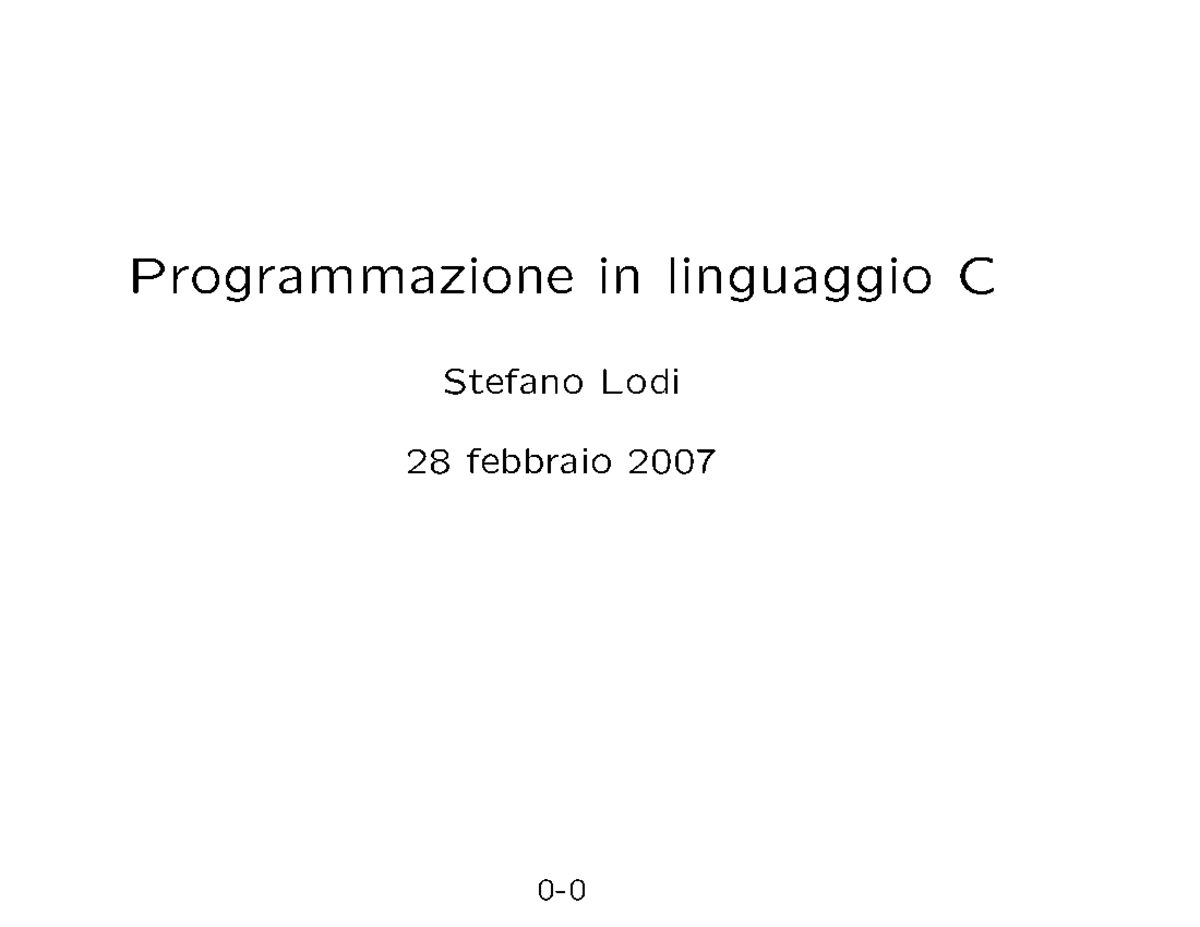 Programmazione in linguaggio C

Stefano Lodi

28 febbraio 2007

0-0